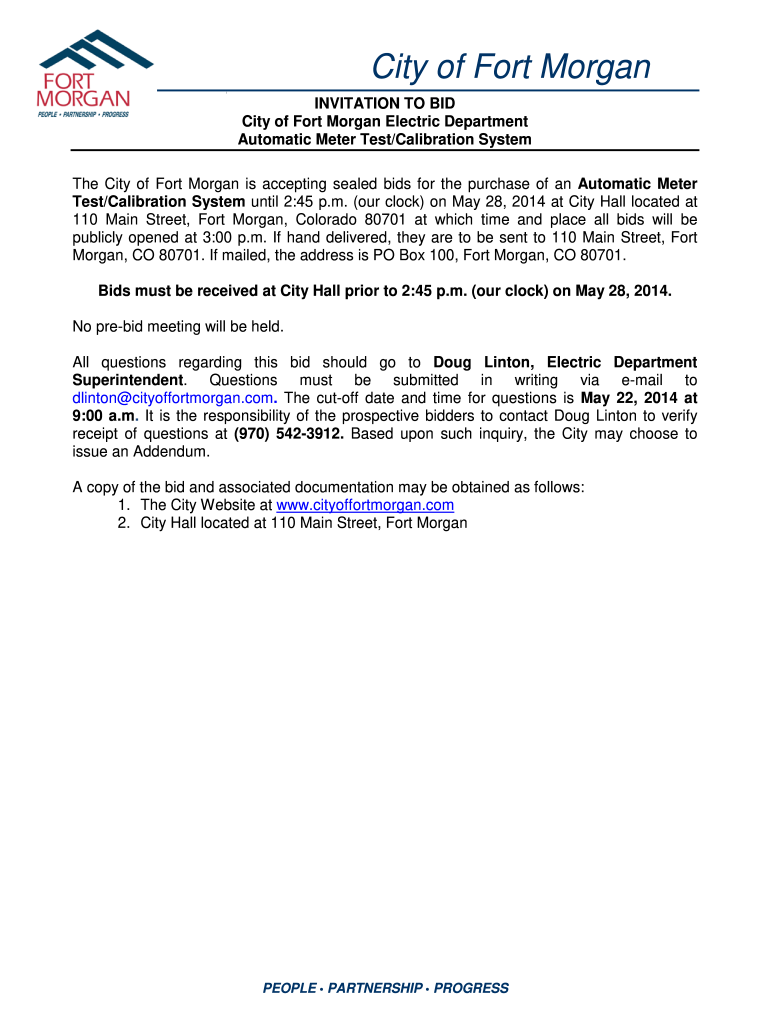 FORT MORGAN
PEOPLE • PARTNERSHIP • PROGRESS

City of Fort Morgan

INVITATION TO BID
City of Fort Morgan Electric Department
Automatic Meter Test/Calibration System

The City of Fort Morgan is accepting sealed bids for the purchase of an Automatic Meter Test/Calibration System until 2:45 p.m. (our clock) on May 28, 2014 at City Hall located at 110 Main Street, Fort Morgan, Colorado 80701 at which time and place all bids will be publicly opened at 3:00 p.m. If hand delivered, they are to be sent to 110 Main Street, Fort Morgan, CO 80701. If mailed, the address is PO Box 100, Fort Morgan, CO 80701.

Bids must be received at City Hall prior to 2:45 p.m. (our clock) on May 28, 2014.

No pre-bid meeting will be held.

All questions regarding this bid should go to Doug Linton, Electric Department Superintendent. Questions must be submitted in writing via e-mail to dlinton@cityoffortmorgan.com. The cut-off date and time for questions is May 22, 2014 at 9:00 a.m. It is the responsibility of the prospective bidders to contact Doug Linton to verify receipt of questions at (970) 542-3912. Based upon such inquiry, the City may choose to issue an Addendum.

A copy of the bid and associated documentation may be obtained as follows:
1. The City Website at www.cityoffortmorgan.com
2. City Hall located at 110 Main Street, Fort Morgan

PEOPLE • PARTNERSHIP • PROGRESS